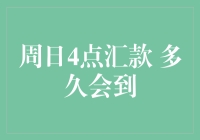 周日4点汇款 多久会到